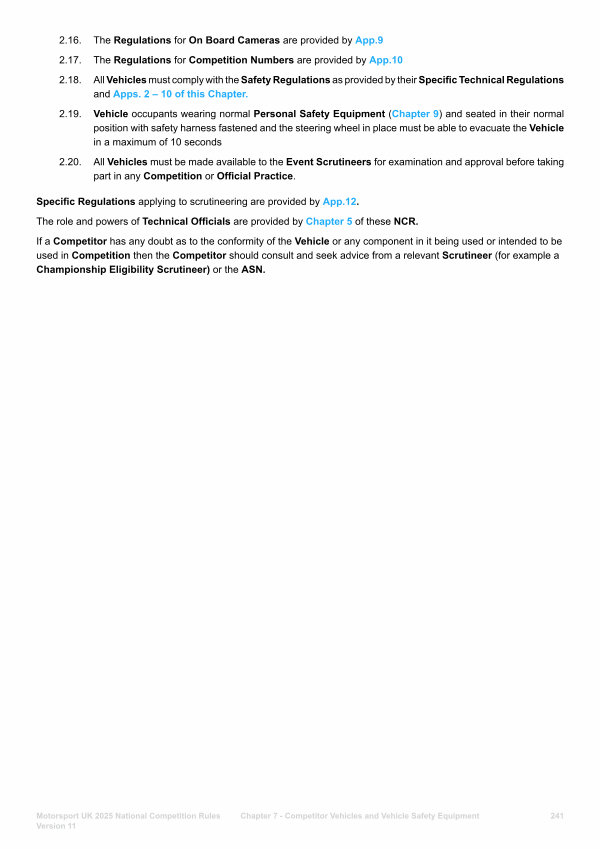 2.16. The Regulations for On Board Cameras are provided by App.9

2.17. The Regulations for Competition Numbers are provided by App.10

2.18. All Vehicles must comply with the Safety Regulations as provided by their Specific Technical Regulations and Apps. 2 – 10 of this Chapter.

2.19. Vehicle occupants wearing normal Personal Safety Equipment (Chapter 9) and seated in their normal position with safety harness fastened and the steering wheel in place must be able to evacuate the Vehicle in a maximum of 10 seconds

2.20. All Vehicles must be made available to the Event Scrutineers for examination and approval before taking part in any Competition or Official Practice.

Specific Regulations applying to scrutineering are provided by App.12.

The role and powers of Technical Officials are provided by Chapter 5 of these NCR.

If a Competitor has any doubt as to the conformity of the Vehicle or any component in it being used or intended to be used in Competition then the Competitor should consult and seek advice from a relevant Scrutineer (for example a Championship Eligibility Scrutineer) or the ASN.

Motorsport UK 2025 National Competition Rules Version 11 Chapter 7 - Competitor Vehicles and Vehicle Safety Equipment 241